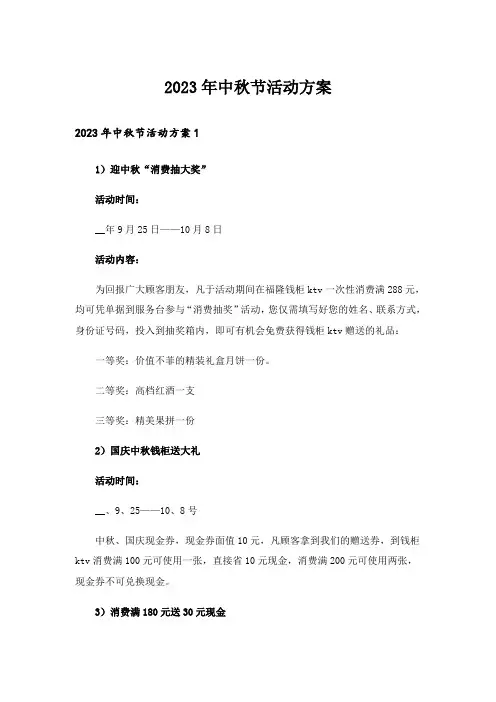 2023年中秋节活动方案

2023年中秋节活动方案1

1）迎中秋“消费抽大奖”

活动时间：

__年9月25日——10月8日

活动内容：

为回报广大顾客朋友，凡于活动期间在福隆钱柜ktv一次性消费满288元，均可凭单据到服务台参与“消费抽奖”活动，您仅需填写好您的姓名、联系方式，身份证号码，投入到抽奖箱内，即可有机会免费获得钱柜ktv赠送的礼品：

一等奖：价值不菲的精装礼盒月饼一份。

二等奖：高档红酒一支

三等奖：精美果拼一份

2）国庆中秋钱柜送大礼

活动时间：

__、9、25——10、8号

中秋、国庆现金券，现金券面值10元，凡顾客拿到我们的赠送券，到钱柜ktv消费满100元可使用一张，直接省10元现金，消费满200元可使用两张，现金券不可兑换现金。

3）消费满180元送30元现金